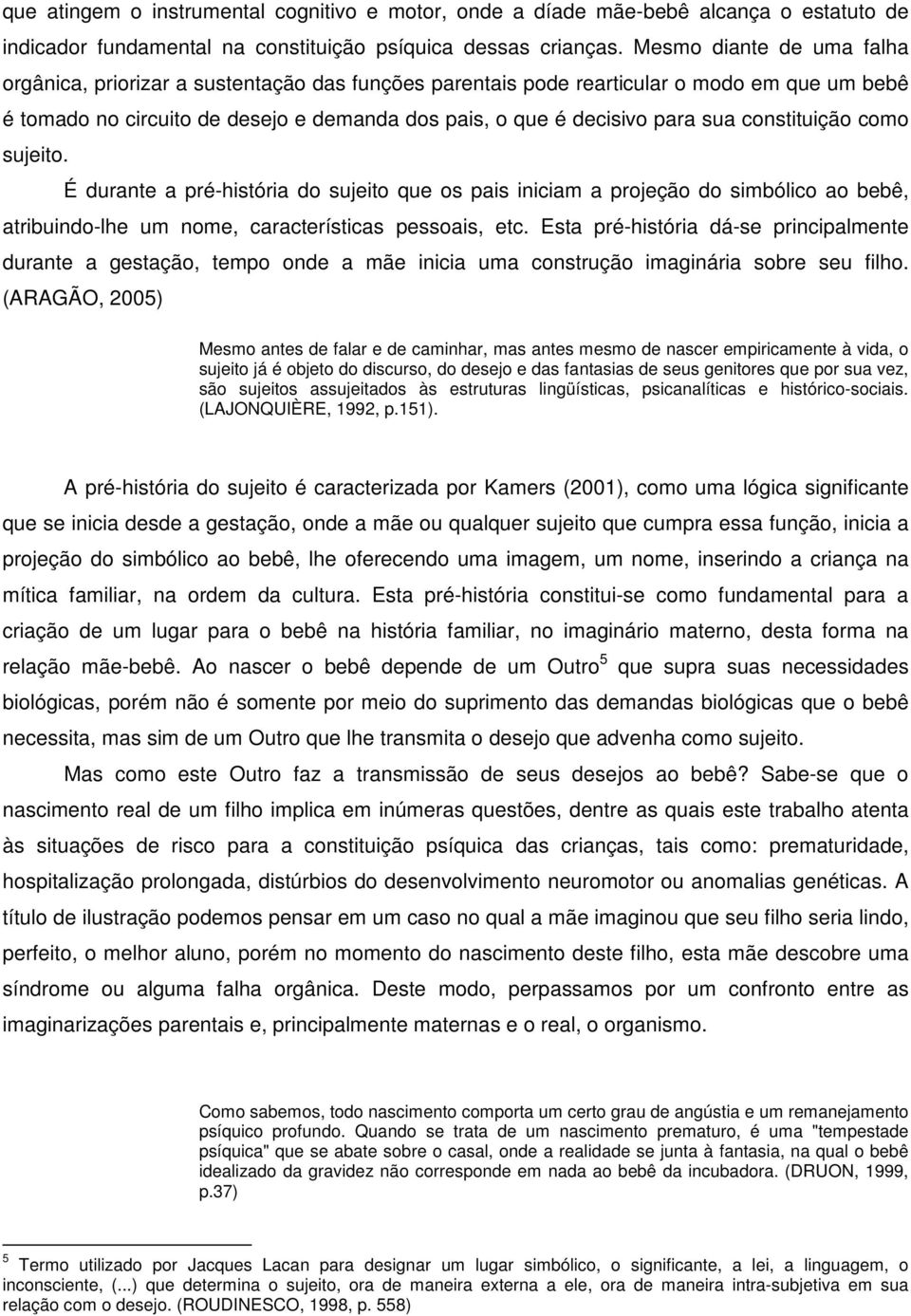 que atingem o instrumental cognitivo e motor, onde a díade mãe-bebê alcança o estatuto de indicador fundamental na constituição psíquica dessas crianças. Mesmo diante de uma falha orgânica, priorizar a sustentação das funções parentais pode rearticular o modo em que um bebê é tomado no circuito de desejo e demanda dos pais, o que é decisivo para sua constituição como sujeito.

É durante a pré-história do sujeito que os pais iniciam a projeção do simbólico ao bebê, atribuindo-lhe um nome, características pessoais, etc. Esta pré-história dá-se principalmente durante a gestação, tempo onde a mãe inicia uma construção imaginária sobre seu filho. (ARAGÃO, 2005)

Mesmo antes de falar e de caminhar, mas antes mesmo de nascer empiricamente à vida, o sujeito já é objeto do discurso, do desejo e das fantasias de seus genitores que por sua vez, são sujeitos assujeitados às estruturas lingüísticas, psicanalíticas e histórico-sociais. (LAJONQUIÈRE, 1992, p.151).

A pré-história do sujeito é caracterizada por Kamers (2001), como uma lógica significante que se inicia desde a gestação, onde a mãe ou qualquer sujeito que cumpra essa função, inicia a projeção do simbólico ao bebê, lhe oferecendo uma imagem, um nome, inserindo a criança na mítica familiar, na ordem da cultura. Esta pré-história constitui-se como fundamental para a criação de um lugar para o bebê na história familiar, no imaginário materno, desta forma na relação mãe-bebê. Ao nascer o bebê depende de um Outro $^5$ que supra suas necessidades biológicas, porém não é somente por meio do suprimento das demandas biológicas que o bebê necessita, mas sim de um Outro que lhe transmita o desejo que advenha como sujeito.

Mas como este Outro faz a transmissão de seus desejos ao bebê? Sabe-se que o nascimento real de um filho implica em inúmeras questões, dentre as quais este trabalho atenta às situações de risco para a constituição psíquica das crianças, tais como: prematuridade, hospitalização prolongada, distúrbios do desenvolvimento neuromotor ou anomalias genéticas. A título de ilustração podemos pensar em um caso no qual a mãe imaginou que seu filho seria lindo, perfeito, o melhor aluno, porém no momento do nascimento deste filho, esta mãe descobre uma síndrome ou alguma falha orgânica. Deste modo, perpassamos por um confronto entre as imaginarizações parentais e, principalmente maternas e o real, o organismo.

Como sabemos, todo nascimento comporta um certo grau de angústia e um remanejamento psíquico profundo. Quando se trata de um nascimento prematuro, é uma "tempestade psíquica" que se abate sobre o casal, onde a realidade se junta à fantasia, na qual o bebê idealizado da gravidez não corresponde em nada ao bebê da incubadora. (DRUON, 1999, p.37)

$^5$ Termo utilizado por Jacques Lacan para designar um lugar simbólico, o significante, a lei, a linguagem, o inconsciente, (...) que determina o sujeito, ora de maneira externa a ele, ora de maneira intra-subjetiva em sua relação com o desejo. (ROUDINESCO, 1998, p. 558)